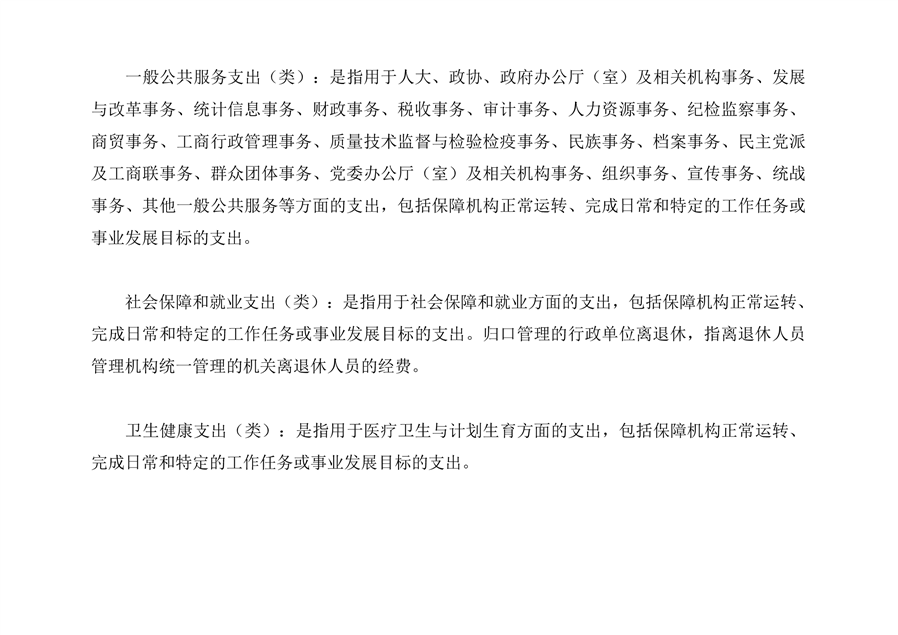 一般公共服务支出（类）：是指用于人大、政协、政府办公厅（室）及相关机构事务、发展与改革事务、统计信息事务、财政事务、税收事务、审计事务、人力资源事务、纪检监察事务、商贸事务、工商行政管理事务、质量技术监督与检验检疫事务、民族事务、档案事务、民主党派及工商联事务、群众团体事务、党委办公厅（室）及相关机构事务、组织事务、宣传事务、统战事务、其他一般公共服务等方面的支出，包括保障机构正常运转、完成日常和特定的工作任务或事业发展目标的支出。

社会保障和就业支出（类）：是指用于社会保障和就业方面的支出，包括保障机构正常运转、完成日常和特定的工作任务或事业发展目标的支出。归口管理的行政单位离退休，指离退休人员管理机构统一管理的机关离退休人员的经费。

卫生健康支出（类）：是指用于医疗卫生与计划生育方面的支出，包括保障机构正常运转、完成日常和特定的工作任务或事业发展目标的支出。